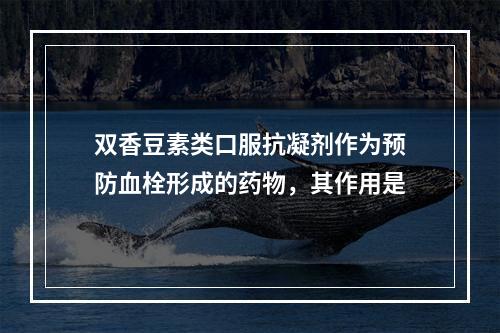 双香豆素类口服抗凝剂作为预防血栓形成的药物，其作用是